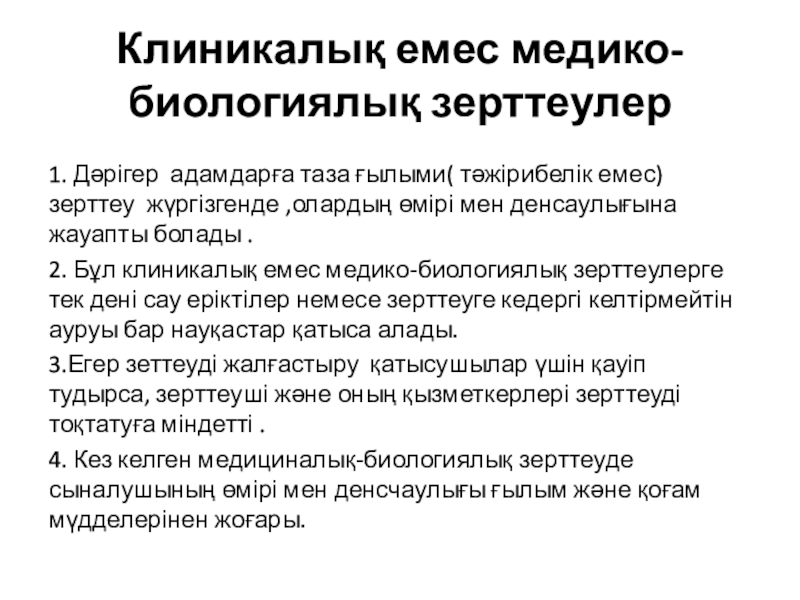 Клиникалық емес медико-биологиялық зерттеулер

1. Дәрігер адамдарға таза ғылыми( тәжірибелік емес) зерттеу жүргізгенде ,олардың өмірі мен денсаулығына жауапты болады .

2. Бұл клиникалық емес медико-биологиялық зерттеулерге тек дені сау еріктілер немесе зерттеуге кедергі келтірмейтін ауруы бар науқастар қатыса алады.

3.Егер зеттеуді жалғастыру қатысушылар үшін қауіп тудырса, зерттеуші және оның қызметкерлері зерттеуді тоқтатуға міндетті .

4. Кез келген медициналық-биологиялық зерттеуде сыналушының өмірі мен денсчаулығы ғылым және қоғам мүдделерінен жоғары.